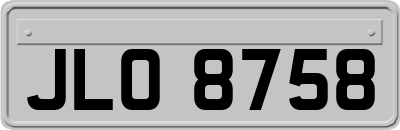 JLO 8758